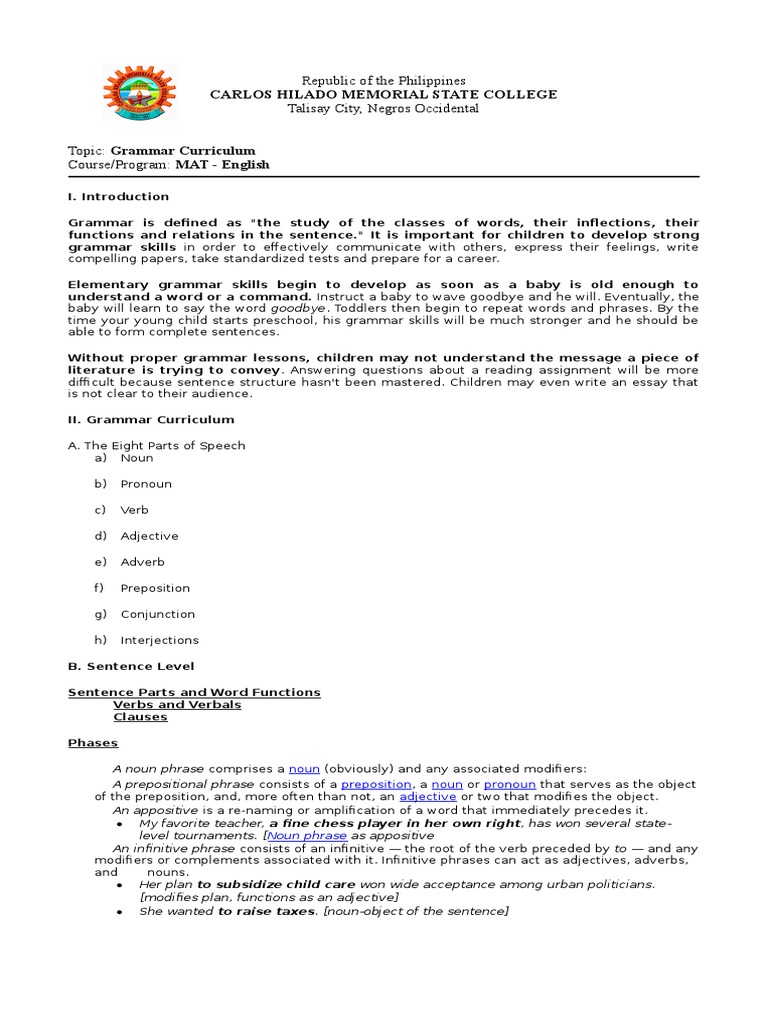 Republic of the Philippines
CARLOS HILADO MEMORIAL STATE COLLEGE
Talisay City, Negros Occidental

Topic: Grammar Curriculum
Course/Program: MAT - English

I. Introduction

Grammar is defined as "the study of the classes of words, their inflections, their functions and relations in the sentence." It is important for children to develop strong grammar skills in order to effectively communicate with others, express their feelings, write compelling papers, take standardized tests and prepare for a career.

Elementary grammar skills begin to develop as soon as a baby is old enough to understand a word or a command. Instruct a baby to wave goodbye and he will. Eventually, the baby will learn to say the word goodbye. Toddlers then begin to repeat words and phrases. By the time your young child starts preschool, his grammar skills will be much stronger and he should be able to form complete sentences.

Without proper grammar lessons, children may not understand the message a piece of literature is trying to convey. Answering questions about a reading assignment will be more difficult because sentence structure hasn't been mastered. Children may even write an essay that is not clear to their audience.

II. Grammar Curriculum

A. The Eight Parts of Speech
a) Noun
b) Pronoun
c) Verb
d) Adjective
e) Adverb
f) Preposition
g) Conjunction
h) Interjections

B. Sentence Level

Sentence Parts and Word Functions
Verbs and Verbals
Clauses

Phases

A noun phrase comprises a noun (obviously) and any associated modifiers:
A prepositional phrase consists of a preposition, a noun or pronoun that serves as the object of the preposition, and, more often than not, an adjective or two that modifies the object.
An appositive is a re-naming or amplification of a word that immediately precedes it.
• My favorite teacher, a fine chess player in her own right, has won several state-level tournaments. [Noun phrase as appositive
An infinitive phrase consists of an infinitive — the root of the verb preceded by to — and any modifiers or complements associated with it. Infinitive phrases can act as adjectives, adverbs, and nouns.
• Her plan to subsidize child care won wide acceptance among urban politicians. [modifies plan, functions as an adjective]
• She wanted to raise taxes. [noun-object of the sentence]